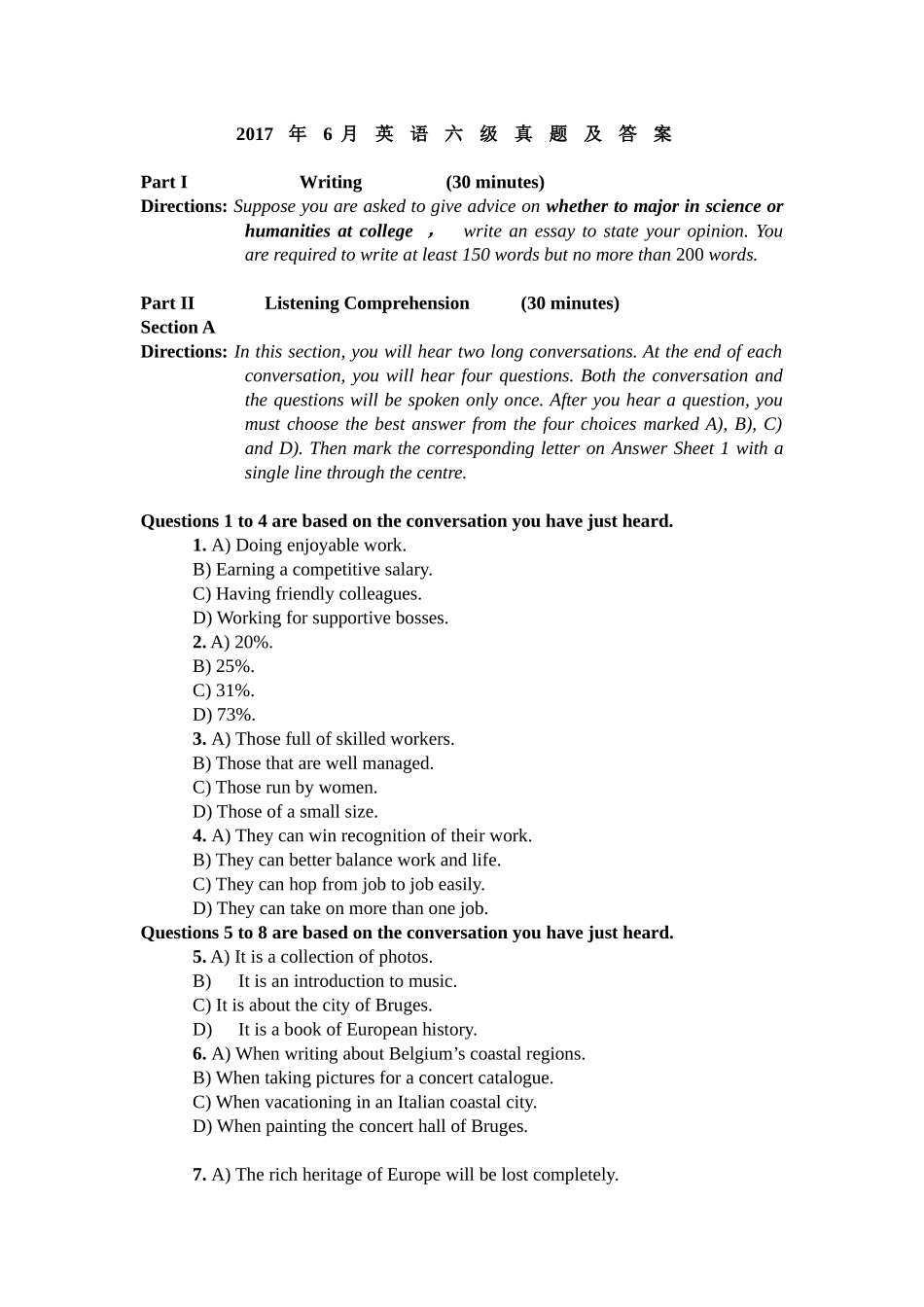 2017 年 6 月 英 语 六 级 真 题 及 答 案

Part I Writing (30 minutes)

Directions: Suppose you are asked to give advice on whether to major in science or humanities at college ， write an essay to state your opinion. You are required to write at least 150 words but no more than 200 words.

Part II Listening Comprehension (30 minutes)

Section A

Directions: In this section, you will hear two long conversations. At the end of each conversation, you will hear four questions. Both the conversation and the questions will be spoken only once. After you hear a question, you must choose the best answer from the four choices marked A), B), C) and D). Then mark the corresponding letter on Answer Sheet 1 with a single line through the centre.

Questions 1 to 4 are based on the conversation you have just heard.

1. A) Doing enjoyable work.
B) Earning a competitive salary.
C) Having friendly colleagues.
D) Working for supportive bosses.
2. A) 20%.
B) 25%.
C) 31%.
D) 73%.
3. A) Those full of skilled workers.
B) Those that are well managed.
C) Those run by women.
D) Those of a small size.
4. A) They can win recognition of their work.
B) They can better balance work and life.
C) They can hop from job to job easily.
D) They can take on more than one job.

Questions 5 to 8 are based on the conversation you have just heard.

5. A) It is a collection of photos.
B) It is an introduction to music.
C) It is about the city of Bruges.
D) It is a book of European history.
6. A) When writing about Belgium’s coastal regions.
B) When taking pictures for a concert catalogue.
C) When vacationing in an Italian coastal city.
D) When painting the concert hall of Bruges.

7. A) The rich heritage of Europe will be lost completely.